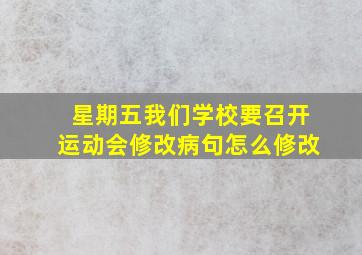 星期五我们学校要召开运动会修改病句怎么修改